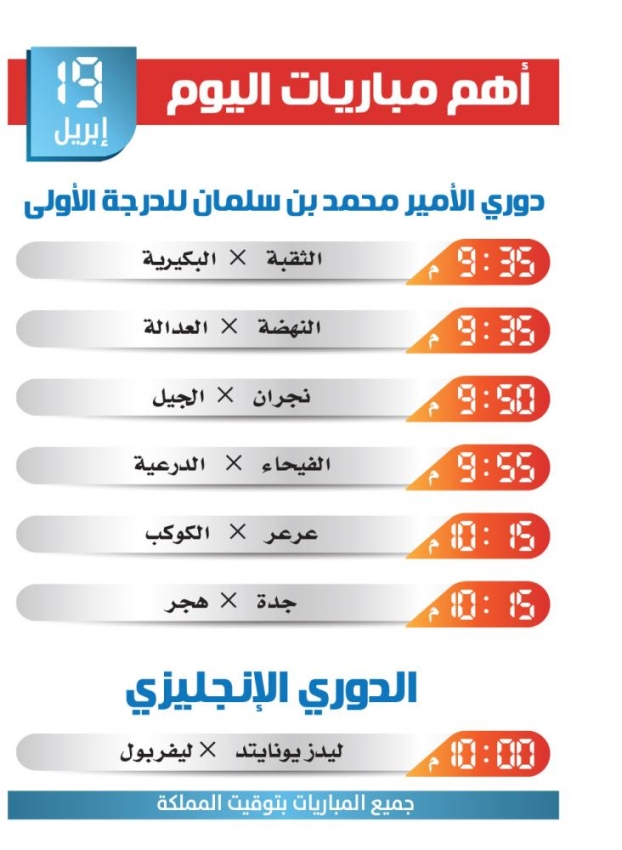 أهم مباريات اليوم

19
إبريل

دوري الأمير محمد بن سلمان للدرجة الأولى

9:35 م
الثقبة × البكيرية

9:35 م
النهضة × العدالة

9:50 م
نجران × الجيل

9:55 م
الفيحاء × الدرعية

10:15 م
عرعر × الكوكب

10:15 م
جدة × هجر

الدوري الإنجليزي

10:00 م
ليدز يونايتد × ليفربول

جميع المباريات بتوقيت المملكة